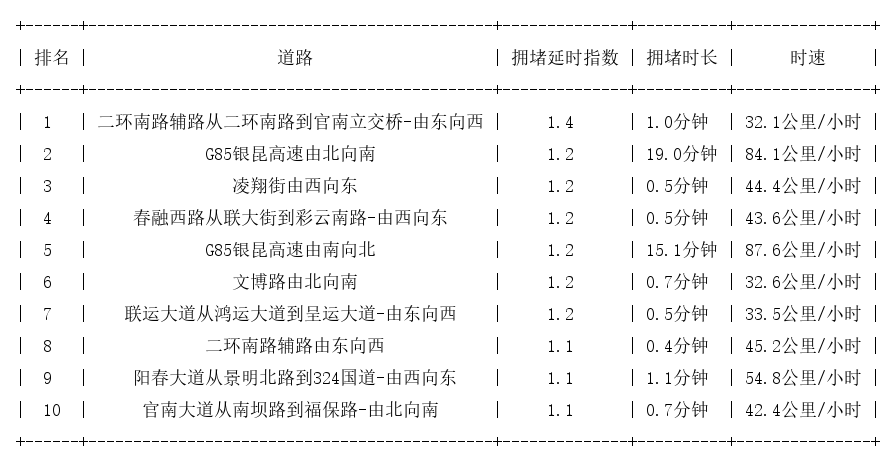 | 排名 | 道路 | 拥堵延时指数 | 拥堵时长 | 时速 |
|---|---|---|---|---|
| 1 | 二环南路辅路从二环南路到官南立交桥-由东向西 | 1.4 | 1.0分钟 | 32.1公里/小时 |
| 2 | G85银昆高速由北向南 | 1.2 | 19.0分钟 | 84.1公里/小时 |
| 3 | 凌翔街由西向东 | 1.2 | 0.5分钟 | 44.4公里/小时 |
| 4 | 春融西路从联大街到彩云南路-由西向东 | 1.2 | 0.5分钟 | 43.6公里/小时 |
| 5 | G85银昆高速由南向北 | 1.2 | 15.1分钟 | 87.6公里/小时 |
| 6 | 文博路由北向南 | 1.2 | 0.7分钟 | 32.6公里/小时 |
| 7 | 联运大道从鸿运大道到呈运大道-由东向西 | 1.2 | 0.5分钟 | 33.5公里/小时 |
| 8 | 二环南路辅路由东向西 | 1.1 | 0.4分钟 | 45.2公里/小时 |
| 9 | 阳春大道从景明北路到324国道-由西向东 | 1.1 | 1.1分钟 | 54.8公里/小时 |
| 10 | 官南大道从南坝路到福保路-由北向南 | 1.1 | 0.7分钟 | 42.4公里/小时 |